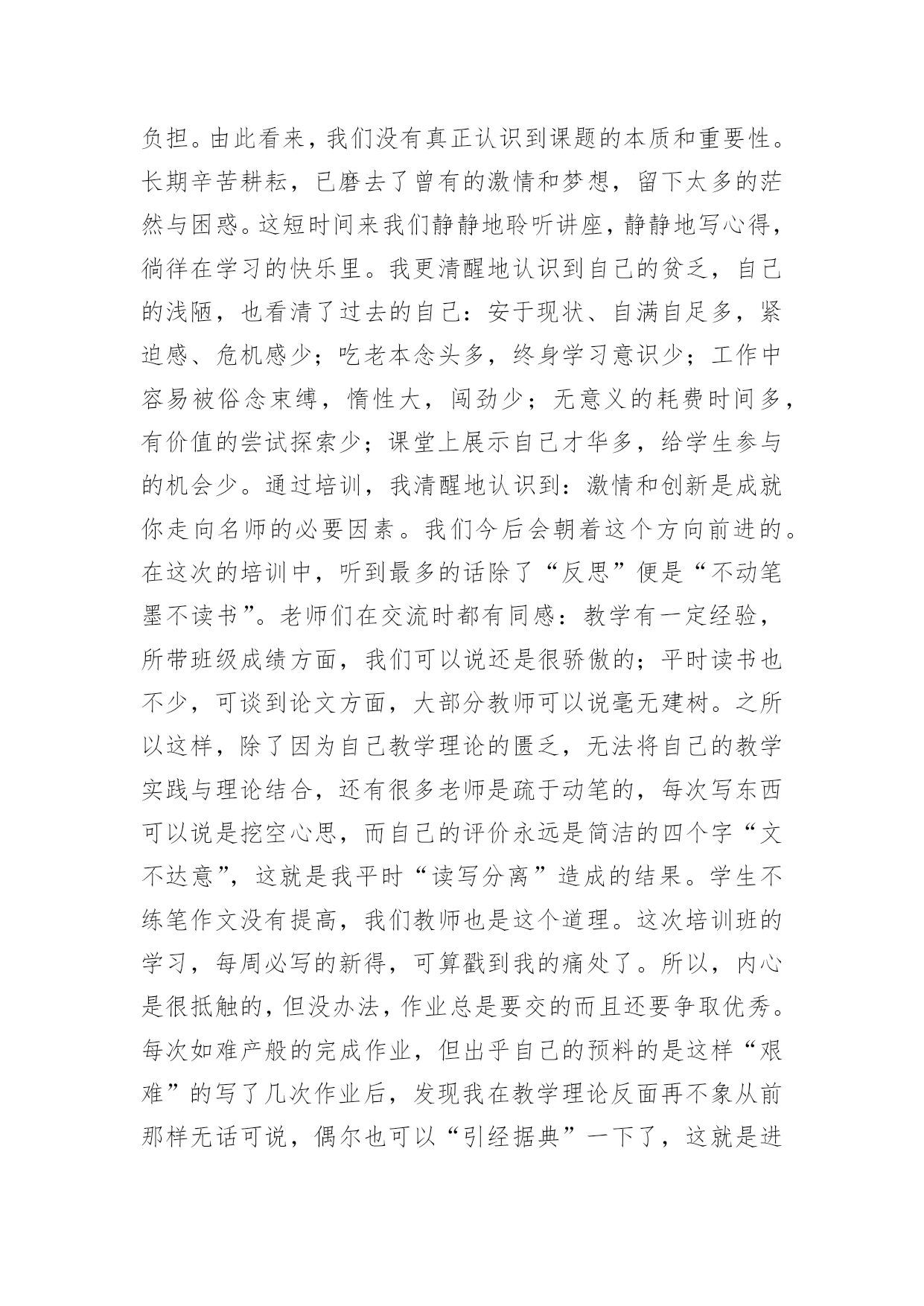 负担。由此看来，我们没有真正认识到课题的本质和重要性。长期辛苦耕耘，已磨去了曾有的激情和梦想，留下太多的茫然与困惑。这短时间来我们静静地聆听讲座，静静地写心得，徜徉在学习的快乐里。我更清醒地认识到自己的贫乏，自己的浅陋，也看清了过去的自己：安于现状、自满自足多，紧迫感、危机感少；吃老本念头多，终身学习意识少；工作中容易被俗念束缚，惰性大，闯劲少；无意义的耗费时间多，有价值的尝试探索少；课堂上展示自己才华多，给学生参与的机会少。通过培训，我清醒地认识到：激情和创新是成就你走向名师的必要因素。我们今后会朝着这个方向前进的。在这次的培训中，听到最多的话除了“反思”便是“不动笔墨不读书”。老师们在交流时都有同感：教学有一定经验，所带班级成绩方面，我们可以说还是很骄傲的；平时读书也不少，可谈到论文方面，大部分教师可以说毫无建树。之所以这样，除了因为自己教学理论的匮乏，无法将自己的教学实践与理论结合，还有很多老师是疏于动笔的，每次写东西可以说是挖空心思，而自己的评价永远是简洁的四个字“文不达意”，这就是我平时“读写分离”造成的结果。学生不练笔作文没有提高，我们教师也是这个道理。这次培训班的学习，每周必写的新得，可算戳到我的痛处了。所以，内心是很抵触的，但没办法，作业总是要交的而且还要争取优秀。每次如难产般的完成作业，但出乎自己的预料的是这样“艰难”的写了几次作业后，发现我在教学理论反面再不象从前那样无话可说，偶尔也可以“引经据典”一下了，这就是进